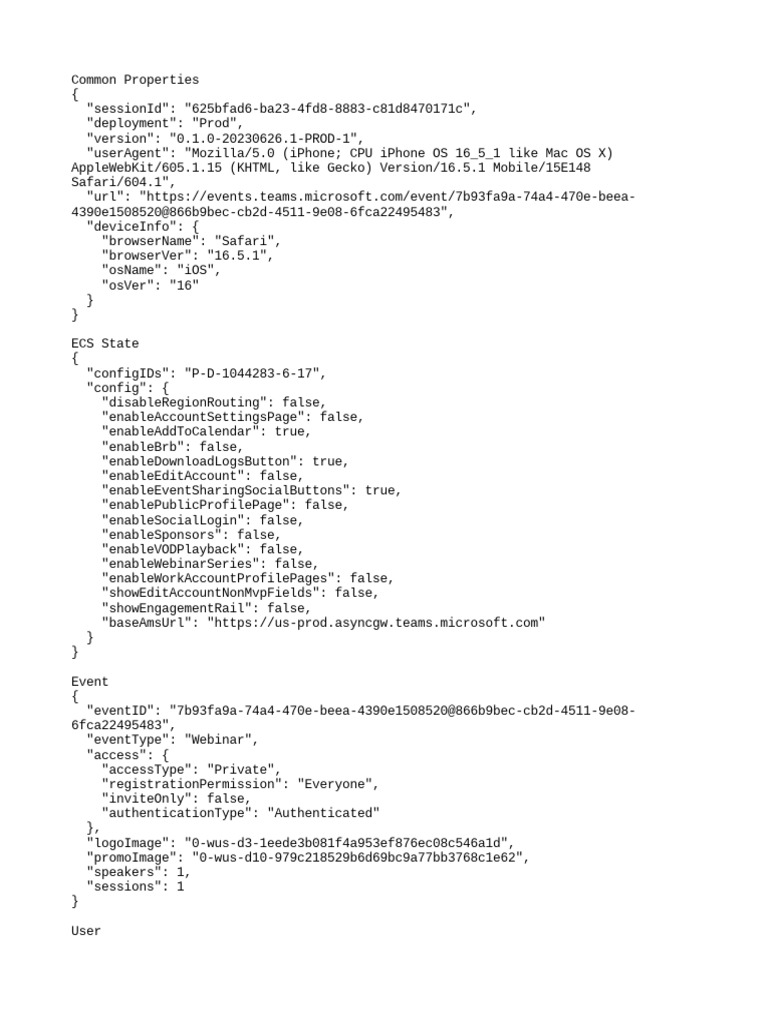 Common Properties
{
  "sessionId": "625bfad6-ba23-4fd8-8883-c81d8470171c",
  "deployment": "Prod",
  "version": "0.1.0-20230626.1-PROD-1",
  "userAgent": "Mozilla/5.0 (iPhone; CPU iPhone OS 16_5_1 like Mac OS X) AppleWebKit/605.1.15 (KHTML, like Gecko) Version/16.5.1 Mobile/15E148 Safari/604.1",
  "url": "https://events.teams.microsoft.com/event/7b93fa9a-74a4-470e-beea-4390e1508520@866b9bec-cb2d-4511-9e08-6fca22495483",
  "deviceInfo": {
    "browserName": "Safari",
    "browserVer": "16.5.1",
    "osName": "iOS",
    "osVer": "16"
  }
}

ECS State
{
  "configIDs": "P-D-1044283-6-17",
  "config": {
    "disableRegionRouting": false,
    "enableAccountSettingsPage": false,
    "enableAddToCalendar": true,
    "enableBrb": false,
    "enableDownloadLogsButton": true,
    "enableEditAccount": false,
    "enableEventSharingSocialButtons": true,
    "enablePublicProfilePage": false,
    "enableSocialLogin": false,
    "enableSponsors": false,
    "enableVODPlayback": false,
    "enableWebinarSeries": false,
    "enableWorkAccountProfilePages": false,
    "showEditAccountNonMvpFields": false,
    "showEngagementRail": false,
    "baseAmsUrl": "https://us-prod.asyncgw.teams.microsoft.com"
  }
}

Event
{
  "eventID": "7b93fa9a-74a4-470e-beea-4390e1508520@866b9bec-cb2d-4511-9e08-6fca22495483",
  "eventType": "Webinar",
  "access": {
    "accessType": "Private",
    "registrationPermission": "Everyone",
    "inviteOnly": false,
    "authenticationType": "Authenticated"
  },
  "logoImage": "0-wus-d3-1eede3b081f4a953ef876ec08c546a1d",
  "promoImage": "0-wus-d10-979c218529b6d69bc9a77bb3768c1e62",
  "speakers": 1,
  "sessions": 1
}

User